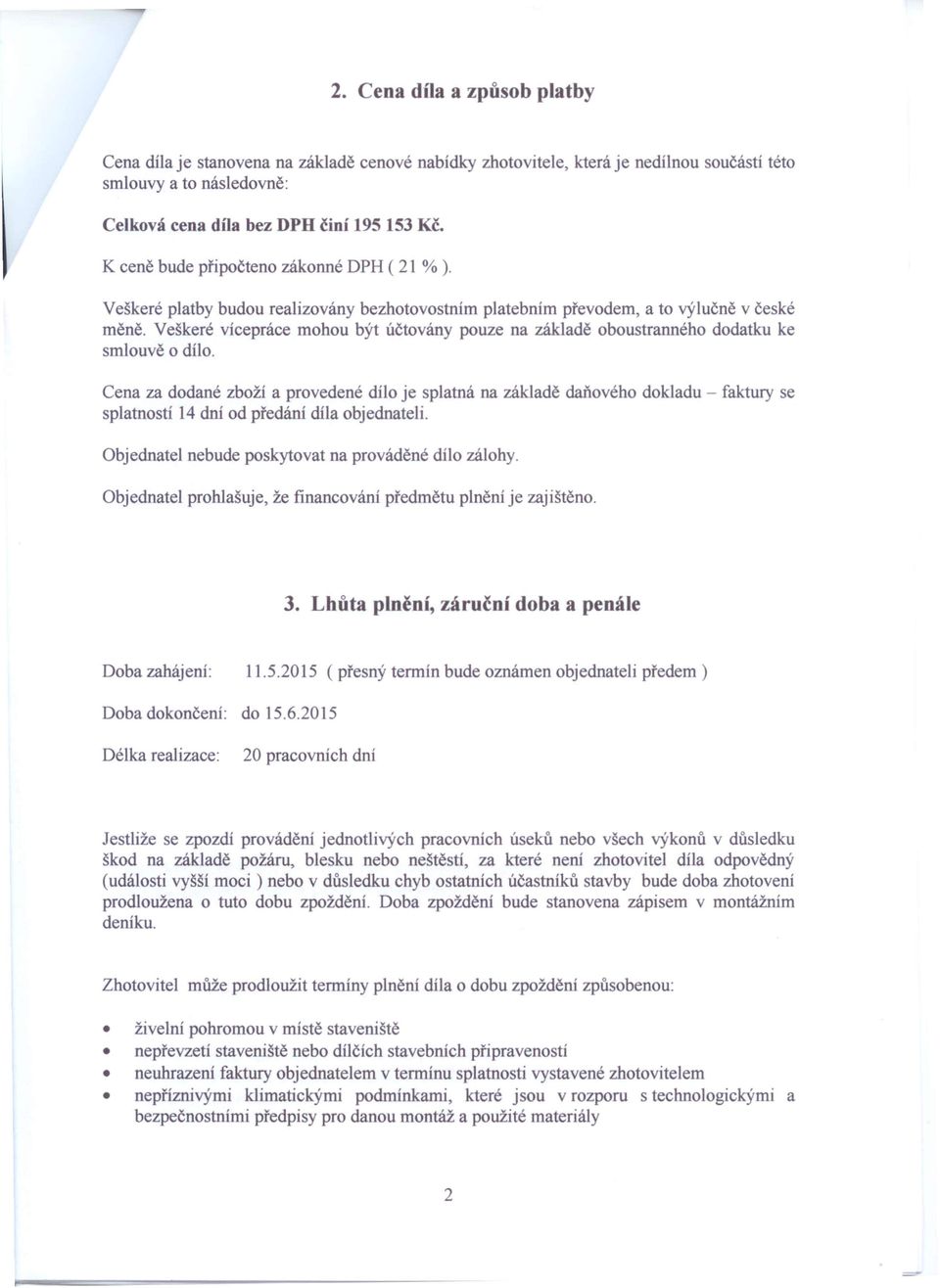 2. Cena díla a způsob platby

Cena díla je stanovena na základě cenové nabídky zhotovitele, která je nedílnou součástí této smlouvy a to následovně:

Celková cena díla bez DPH činí 195 153 Kč.

K ceně bude připočteno zákonné DPH ( 21 % ).

Veškeré platby budou realizovány bezhotovostním platebním převodem, a to výlučně v české měně. Veškeré vícepráce mohou být účtovány pouze na základě oboustranného dodatku ke smlouvě o dílo.

Cena za dodané zboží a provedené dílo je splatná na základě daňového dokladu – faktury se splatností 14 dní od předání díla objednateli.

Objednatel nebude poskytovat na prováděné dílo zálohy.

Objednatel prohlašuje, že financování předmětu plnění je zajištěno.

3. Lhůta plnění, záruční doba a penále

Doba zahájení: 11.5.2015 ( přesný termín bude oznámen objednateli předem )

Doba dokončení: do 15.6.2015

Délka realizace: 20 pracovních dní

Jestliže se zpozdí provádění jednotlivých pracovních úseků nebo všech výkonů v důsledku škod na základě požáru, blesku nebo neštěstí, za které není zhotovitel díla odpovědný (události vyšší moci ) nebo v důsledku chyb ostatních účastníků stavby bude doba zhotovení prodloužena o tuto dobu zpoždění. Doba zpoždění bude stanovena zápisem v montážním deníku.

Zhotovitel může prodloužit termíny plnění díla o dobu zpoždění způsobenou:

• živelní pohromou v místě staveniště
• nepřevzetí staveniště nebo dílčích stavebních připraveností
• neuhrazení faktury objednatelem v termínu splatnosti vystavené zhotovitelem
• nepříznivými klimatickými podmínkami, které jsou v rozporu s technologickými a bezpečnostními předpisy pro danou montáž a použité materiály

2